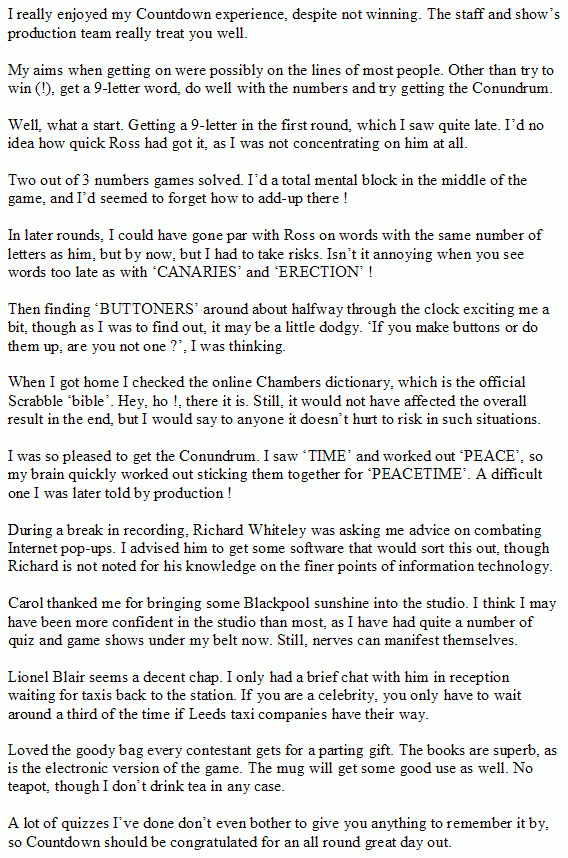 I really enjoyed my Countdown experience, despite not winning. The staff and show's production team really treat you well.

My aims when getting on were possibly on the lines of most people. Other than try to win (!), get a 9-letter word, do well with the numbers and try getting the Conundrum.

Well, what a start. Getting a 9-letter in the first round, which I saw quite late. I'd no idea how quick Ross had got it, as I was not concentrating on him at all.

Two out of 3 numbers games solved. I'd a total mental block in the middle of the game, and I'd seemed to forget how to add-up there !

In later rounds, I could have gone par with Ross on words with the same number of letters as him, but by now, but I had to take risks. Isn't it annoying when you see words too late as with 'CANARIES' and 'ERECTION' !

Then finding 'BUTTONERS' around about halfway through the clock exciting me a bit, though as I was to find out, it may be a little dodgy. 'If you make buttons or do them up, are you not one ?', I was thinking.

When I got home I checked the online Chambers dictionary, which is the official Scrabble 'bible'. Hey, ho !, there it is. Still, it would not have affected the overall result in the end, but I would say to anyone it doesn't hurt to risk in such situations.

I was so pleased to get the Conundrum. I saw 'TIME' and worked out 'PEACE', so my brain quickly worked out sticking them together for 'PEACETIME'. A difficult one I was later told by production !

During a break in recording, Richard Whiteley was asking me advice on combating Internet pop-ups. I advised him to get some software that would sort this out, though Richard is not noted for his knowledge on the finer points of information technology.

Carol thanked me for bringing some Blackpool sunshine into the studio. I think I may have been more confident in the studio than most, as I have had quite a number of quiz and game shows under my belt now. Still, nerves can manifest themselves.

Lionel Blair seems a decent chap. I only had a brief chat with him in reception waiting for taxis back to the station. If you are a celebrity, you only have to wait around a third of the time if Leeds taxi companies have their way.

Loved the goody bag every contestant gets for a parting gift. The books are superb, as is the electronic version of the game. The mug will get some good use as well. No teapot, though I don't drink tea in any case.

A lot of quizzes I've done don't even bother to give you anything to remember it by, so Countdown should be congratulated for an all round great day out.